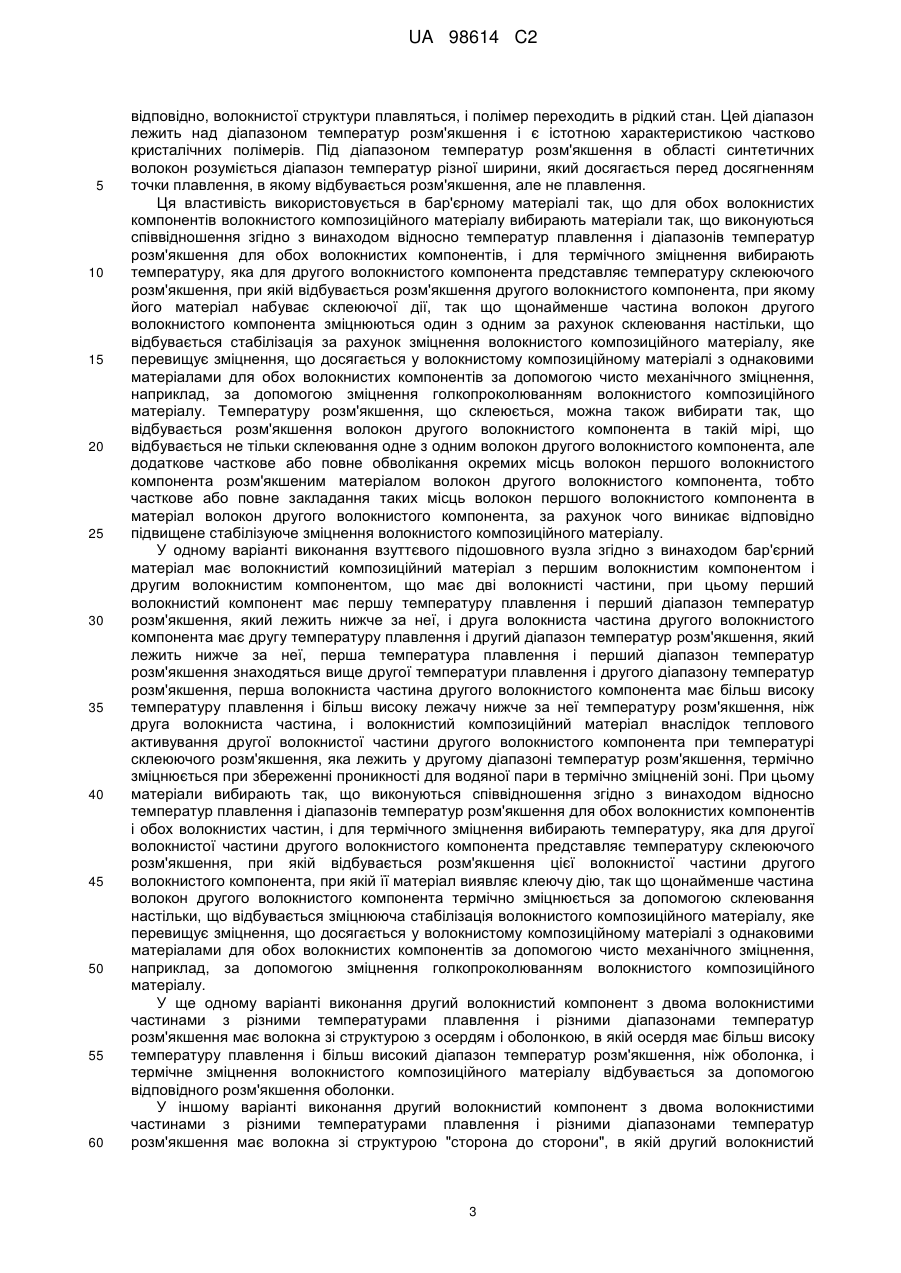 UA 98614 C2

відповідно, волокнистої структури плавляться, і полімер переходить в рідкий стан. Цей діапазон лежить над діапазоном температур розм'якшення і є істотною характеристикою частково кристалічних полімерів. Під діапазоном температур розм'якшення в області синтетичних волокон розуміється діапазон температур різної ширини, який досягається перед досягненням точки плавлення, в якому відбувається розм'якшення, але не плавлення.

5

Ця властивість використовується в бар'єрному матеріалі так, що для обох волокнистих компонентів волокнистого композиційного матеріалу вибирають матеріали так, що виконуються співвідношення згідно з винаходом відносно температур плавлення і діапазонів температур розм'якшення для обох волокнистих компонентів, і для термічного зміцнення вибирають температуру, яка для другого волокнистого компонента представляє температуру склеюючого розм'якшення, при якій відбувається розм'якшення другого волокнистого компонента, при якому його матеріал набуває склеюючої дії, так що щонайменше частина волокон другого волокнистого компонента зміцнюються один з одним за рахунок склеювання настільки, що відбувається стабілізація за рахунок зміцнення волокнистого композиційного матеріалу, яке перевищує зміцнення, що досягається у волокнистому композиційному матеріалі з однаковими матеріалами для обох волокнистих компонентів за допомогою чисто механічного зміцнення, наприклад, за допомогою зміцнення голкопроколюванням волокнистого композиційного матеріалу. Температуру розм'якшення, що склеюється, можна також вибирати так, що відбувається розм'якшення волокон другого волокнистого компонента в такій мірі, що відбувається не тільки склеювання одне з одним волокон другого волокнистого компонента, але додаткове часткове або повне обволікання окремих місць волокон першого волокнистого компонента розм'якшеним матеріалом волокон другого волокнистого компонента, тобто часткове або повне закладання таких місць волокон першого волокнистого компонента в матеріал волокон другого волокнистого компонента, за рахунок чого виникає відповідно підвищене стабілізуюче зміцнення волокнистого композиційного матеріалу.

10

15

20

25

У одному варіанті виконання взуттєвого підошовного вузла згідно з винаходом бар'єрний матеріал має волокнистий композиційний матеріал з першим волокнистим компонентом і другим волокнистим компонентом, що має дві волокнисті частини, при цьому перший волокнистий компонент має першу температуру плавлення і перший діапазон температур розм'якшення, який лежить нижче за неї, і друга волокниста частина другого волокнистого компонента має другу температуру плавлення і другий діапазон температур розм'якшення, який лежить нижче за неї, перша температура плавлення і перший діапазон температур розм'якшення знаходяться вище другої температури плавлення і другого діапазону температур розм'якшення, перша волокниста частина другого волокнистого компонента має більш високу температуру плавлення і більш високу лежачу нижче за неї температуру розм'якшення, ніж друга волокниста частина, і волокнистий композиційний матеріал внаслідок теплового активування другої волокнистої частини другого волокнистого компонента при температурі склеюючого розм'якшення, яка лежить у другому діапазоні температур розм'якшення, термічно зміцнюється при збереженні проникності для водяної пари в термічно зміцненій зоні. При цьому матеріали вибирають так, що виконуються співвідношення згідно з винаходом відносно температур плавлення і діапазонів температур розм'якшення для обох волокнистих компонентів і обох волокнистих частин, і для термічного зміцнення вибирають температуру, яка для другої волокнистої частини другого волокнистого компонента представляє температуру склеюючого розм'якшення, при якій відбувається розм'якшення цієї волокнистої частини другого волокнистого компонента, при якій її матеріал виявляє клеючу дію, так що щонайменше частина волокон другого волокнистого компонента термічно зміцнюється за допомогою склеювання настільки, що відбувається зміцнююча стабілізація волокнистого композиційного матеріалу, яке перевищує зміцнення, що досягається у волокнистому композиційному матеріалі з однаковими матеріалами для обох волокнистих компонентів за допомогою чисто механічного зміцнення, наприклад, за допомогою зміцнення голкопроколюванням волокнистого композиційного матеріалу.

30

35

40

45

50

У ще одному варіанті виконання другий волокнистий компонент з двома волокнистими частинами з різними температурами плавлення і різними діапазонами температур розм'якшення має волокна зі структурою з осердям і оболонкою, в якій осердя має більш високу температуру плавлення і більш високий діапазон температур розм'якшення, ніж оболонка, і термічне зміцнення волокнистого композиційного матеріалу відбувається за допомогою відповідного розм'якшення оболонки.

55

У іншому варіанті виконання другий волокнистий компонент з двома волокнистими частинами з різними температурами плавлення і різними діапазонами температур розм'якшення має волокна зі структурою "сторона до сторони", в якій другий волокнистий

60

3